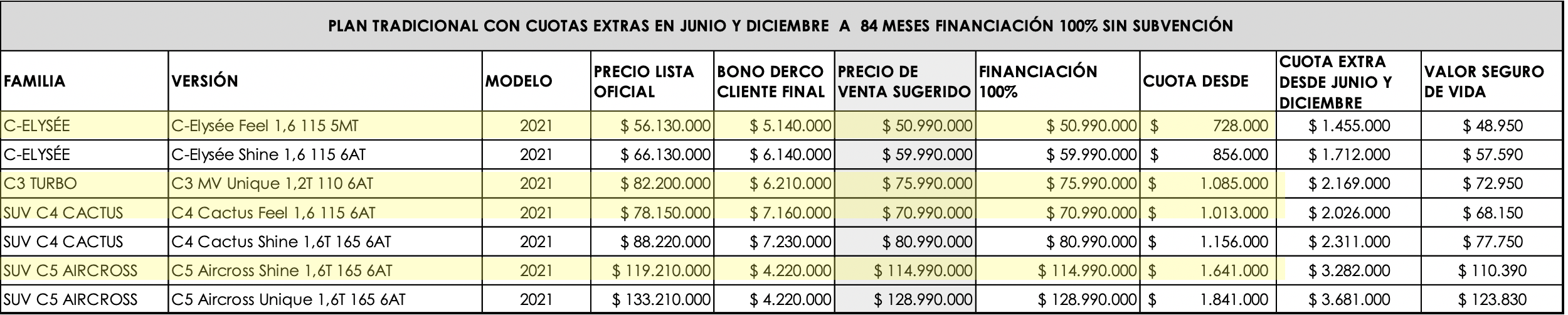 PLAN TRADICIONAL CON CUOTAS EXTRAS EN JUNIO Y DICIEMBRE A 84 MESES FINANCIACIÓN 100% SIN SUBVENCIÓN

| FAMILIA | VERSIÓN | MODELO | PRECIO LISTA OFICIAL | BONO DERCO CLIENTE FINAL | PRECIO DE VENTA SUGERIDO | FINANCIACIÓN 100% | CUOTA DESDE | CUOTA EXTRA DESDE JUNIO Y DICIEMBRE | VALOR SEGURO DE VIDA |
|---|---|---|---|---|---|---|---|---|---|
| C-ELYSÉE | C-Elysée Feel 1,6 115 5MT | 2021 | $ 56.130.000 | $ 5.140.000 | $ 50.990.000 | $ 50.990.000 | $ 728.000 | $ 1.455.000 | $ 48.950 |
| C-ELYSÉE | C-Elysée Shine 1,6 115 6AT | 2021 | $ 66.130.000 | $ 6.140.000 | $ 59.990.000 | $ 59.990.000 | $ 856.000 | $ 1.712.000 | $ 57.590 |
| C3 TURBO | C3 MV Unique 1,2T 110 6AT | 2021 | $ 82.200.000 | $ 6.210.000 | $ 75.990.000 | $ 75.990.000 | $ 1.085.000 | $ 2.169.000 | $ 72.950 |
| SUV C4 CACTUS | C4 Cactus Feel 1,6 115 6AT | 2021 | $ 78.150.000 | $ 7.160.000 | $ 70.990.000 | $ 70.990.000 | $ 1.013.000 | $ 2.026.000 | $ 68.150 |
| SUV C4 CACTUS | C4 Cactus Shine 1,6T 165 6AT | 2021 | $ 88.220.000 | $ 7.230.000 | $ 80.990.000 | $ 80.990.000 | $ 1.156.000 | $ 2.311.000 | $ 77.750 |
| SUV C5 AIRCROSS | C5 Aircross Shine 1,6T 165 6AT | 2021 | $ 119.210.000 | $ 4.220.000 | $ 114.990.000 | $ 114.990.000 | $ 1.641.000 | $ 3.282.000 | $ 110.390 |
| SUV C5 AIRCROSS | C5 Aircross Unique 1,6T 165 6AT | 2021 | $ 133.210.000 | $ 4.220.000 | $ 128.990.000 | $ 128.990.000 | $ 1.841.000 | $ 3.681.000 | $ 123.830 |